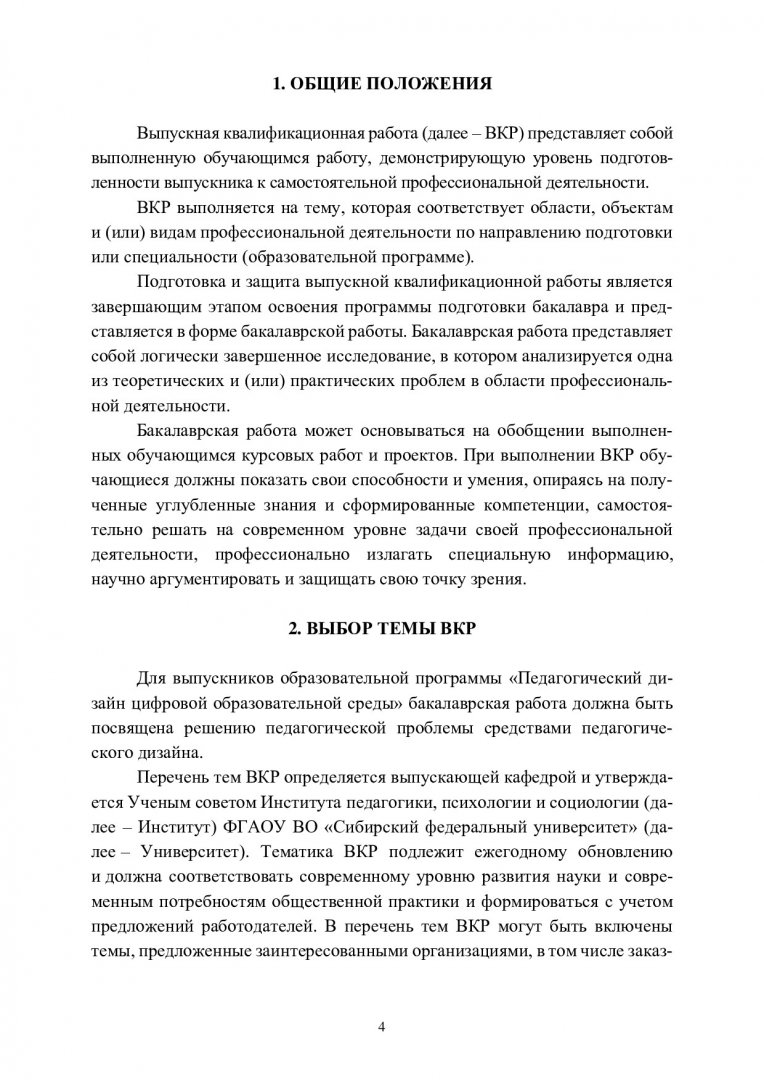 1. ОБЩИЕ ПОЛОЖЕНИЯ

Выпускная квалификационная работа (далее – ВКР) представляет собой выполненную обучающимся работу, демонстрирующую уровень подготовленности выпускника к самостоятельной профессиональной деятельности.

ВКР выполняется на тему, которая соответствует области, объектам и (или) видам профессиональной деятельности по направлению подготовки или специальности (образовательной программе).

Подготовка и защита выпускной квалификационной работы является завершающим этапом освоения программы подготовки бакалавра и представляется в форме бакалаврской работы. Бакалаврская работа представляет собой логически завершенное исследование, в котором анализируется одна из теоретических и (или) практических проблем в области профессиональной деятельности.

Бакалаврская работа может основываться на обобщении выполненных обучающимся курсовых работ и проектов. При выполнении ВКР обучающиеся должны показать свои способности и умения, опираясь на полученные углубленные знания и сформированные компетенции, самостоятельно решать на современном уровне задачи своей профессиональной деятельности, профессионально излагать специальную информацию, научно аргументировать и защищать свою точку зрения.

2. ВЫБОР ТЕМЫ ВКР

Для выпускников образовательной программы «Педагогический дизайн цифровой образовательной среды» бакалаврская работа должна быть посвящена решению педагогической проблемы средствами педагогического дизайна.

Перечень тем ВКР определяется выпускающей кафедрой и утверждается Ученым советом Института педагогики, психологии и социологии (далее – Институт) ФГАОУ ВО «Сибирский федеральный университет» (далее – Университет). Тематика ВКР подлежит ежегодному обновлению и должна соответствовать современному уровню развития науки и современным потребностям общественной практики и формироваться с учетом предложений работодателей. В перечень тем ВКР могут быть включены темы, предложенные заинтересованными организациями, в том числе заказ-

4